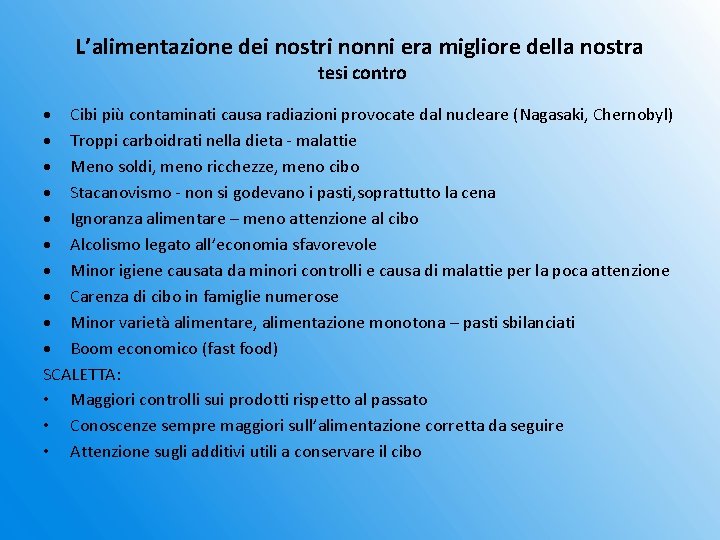 L'alimentazione dei nostri nonni era migliore della nostra
tesi contro

• Cibi più contaminati causa radiazioni provocate dal nucleare (Nagasaki, Chernobyl)
• Troppi carboidrati nella dieta - malattie
• Meno soldi, meno ricchezze, meno cibo
• Stacanovismo - non si godevano i pasti,soprattutto la cena
• Ignoranza alimentare – meno attenzione al cibo
• Alcolismo legato all'economia sfavorevole
• Minor igiene causata da minori controlli e causa di malattie per la poca attenzione
• Carenza di cibo in famiglie numerose
• Minor varietà alimentare, alimentazione monotona – pasti sbilanciati
• Boom economico (fast food)

SCALETTA:
• Maggiori controlli sui prodotti rispetto al passato
• Conoscenze sempre maggiori sull'alimentazione corretta da seguire
• Attenzione sugli additivi utili a conservare il cibo